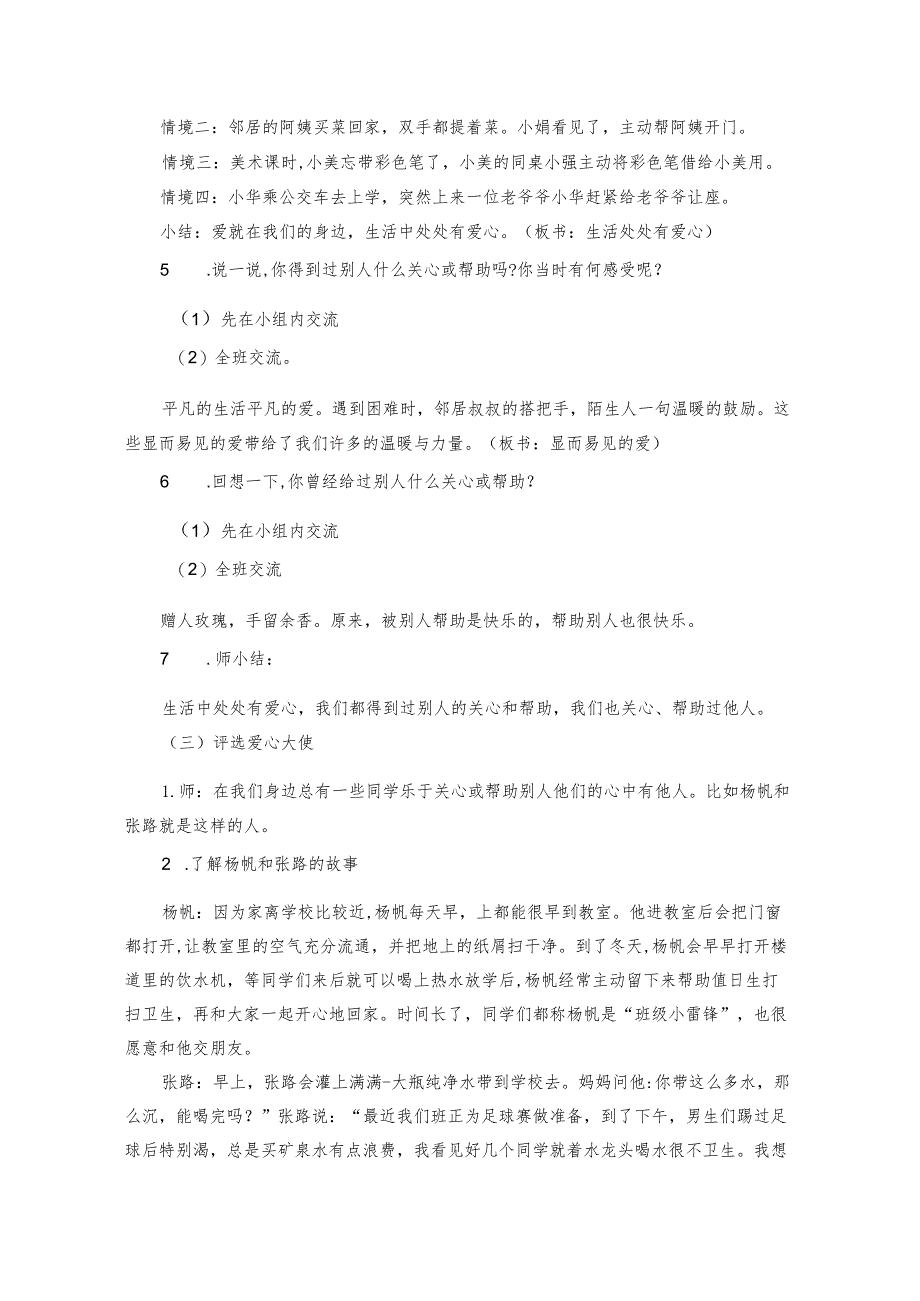 情境二：邻居的阿姨买菜回家，双手都提着菜。小娟看见了，主动帮阿姨开门。

情境三：美术课时,小美忘带彩色笔了，小美的同桌小强主动将彩色笔借给小美用。

情境四：小华乘公交车去上学，突然上来一位老爷爷小华赶紧给老爷爷让座。

小结：爱就在我们的身边，生活中处处有爱心。（板书：生活处处有爱心）

5　.说一说,你得到过别人什么关心或帮助吗?你当时有何感受呢？

（1）先在小组内交流

（2）全班交流。

平凡的生活平凡的爱。遇到困难时，邻居叔叔的搭把手，陌生人一句温暖的鼓励。这些显而易见的爱带给了我们许多的温暖与力量。（板书：显而易见的爱）

6　.回想一下,你曾经给过别人什么关心或帮助？

（1）先在小组内交流

（2）全班交流

赠人玫瑰，手留余香。原来，被别人帮助是快乐的，帮助别人也很快乐。

7　.师小结：

生活中处处有爱心，我们都得到过别人的关心和帮助，我们也关心、帮助过他人。

（三）评选爱心大使

1.师：在我们身边总有一些同学乐于关心或帮助别人他们的心中有他人。比如杨帆和张路就是这样的人。

2　.了解杨帆和张路的故事

杨帆：因为家离学校比较近,杨帆每天早，上都能很早到教室。他进教室后会把门窗都打开,让教室里的空气充分流通，并把地上的纸屑扫干净。到了冬天,杨帆会早早打开楼道里的饮水机，等同学们来后就可以喝上热水放学后,杨帆经常主动留下来帮助值日生打扫卫生，再和大家一起开心地回家。时间长了，同学们都称杨帆是“班级小雷锋”，也很愿意和他交朋友。

张路：早上，张路会灌上满满-大瓶纯净水带到学校去。妈妈问他:你带这么多水，那么沉，能喝完吗？”张路说：“最近我们班正为足球赛做准备，到了下午，男生们踢过足球后特别渴，总是买矿泉水有点浪费，我看见好几个同学就着水龙头喝水很不卫生。我想